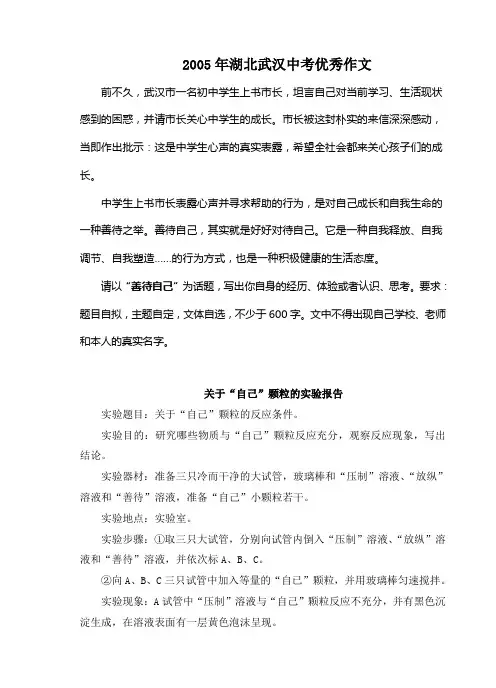 2005 年湖北武汉中考优秀作文

前不久，武汉市一名初中学生上书市长，坦言自己对当前学习、生活现状感到的困惑，并请市长关心中学生的成长。市长被这封朴实的来信深深感动，当即作出批示：这是中学生心声的真实表露，希望全社会都来关心孩子们的成长。

中学生上书市长表露心声并寻求帮助的行为，是对自己成长和自我生命的一种善待之举。善待自己，其实就是好好对待自己。它是一种自我释放、自我调节、自我塑造……的行为方式，也是一种积极健康的生活态度。

请以“善待自己”为话题，写出你自身的经历、体验或者认识、思考。要求：题目自拟，主题自定，文体自选，不少于 600 字。文中不得出现自己学校、老师和本人的真实名字。

关于“自己”颗粒的实验报告

实验题目：关于“自己”颗粒的反应条件。

实验目的：研究哪些物质与“自己”颗粒反应充分，观察反应现象，写出结论。

实验器材：准备三只冷而干净的大试管，玻璃棒和“压制”溶液、“放纵”溶液和“善待”溶液，准备“自己”小颗粒若干。

实验地点：实验室。

实验步骤：①取三只大试管，分别向试管内倒入“压制”溶液、“放纵”溶液和“善待”溶液，并依次标 A、B、C。

②向 A、B、C 三只试管中加入等量的“自己”颗粒，并用玻璃棒匀速搅拌。

实验现象：A 试管中“压制”溶液与“自己”颗粒反应不充分，并有黑色沉淀生成，在溶液表面有一层黄色泡沫呈现。